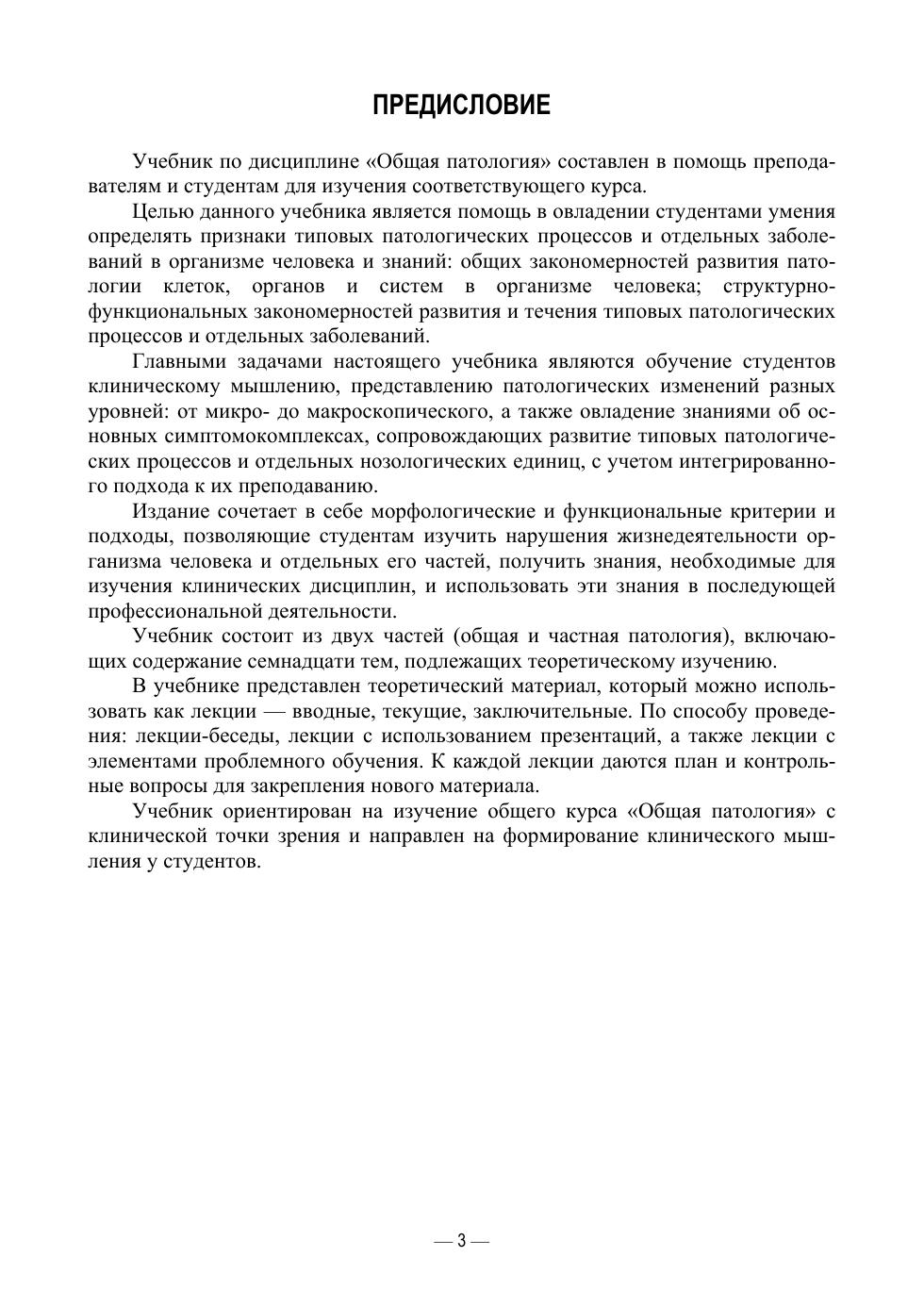 ПРЕДИСЛОВИЕ

Учебник по дисциплине «Общая патология» составлен в помощь преподавателям и студентам для изучения соответствующего курса.

Целью данного учебника является помощь в овладении студентами умения определять признаки типовых патологических процессов и отдельных заболеваний в организме человека и знаний: общих закономерностей развития патологии клеток, органов и систем в организме человека; структурно-функциональных закономерностей развития и течения типовых патологических процессов и отдельных заболеваний.

Главными задачами настоящего учебника являются обучение студентов клиническому мышлению, представлению патологических изменений разных уровней: от микро- до макроскопического, а также овладение знаниями об основных симптомокомплексах, сопровождающих развитие типовых патологических процессов и отдельных нозологических единиц, с учетом интегрированного подхода к их преподаванию.

Издание сочетает в себе морфологические и функциональные критерии и подходы, позволяющие студентам изучить нарушения жизнедеятельности организма человека и отдельных его частей, получить знания, необходимые для изучения клинических дисциплин, и использовать эти знания в последующей профессиональной деятельности.

Учебник состоит из двух частей (общая и частная патология), включающих содержание семнадцати тем, подлежащих теоретическому изучению.

В учебнике представлен теоретический материал, который можно использовать как лекции — вводные, текущие, заключительные. По способу проведения: лекции-беседы, лекции с использованием презентаций, а также лекции с элементами проблемного обучения. К каждой лекции даются план и контрольные вопросы для закрепления нового материала.

Учебник ориентирован на изучение общего курса «Общая патология» с клинической точки зрения и направлен на формирование клинического мышления у студентов.

— 3 —